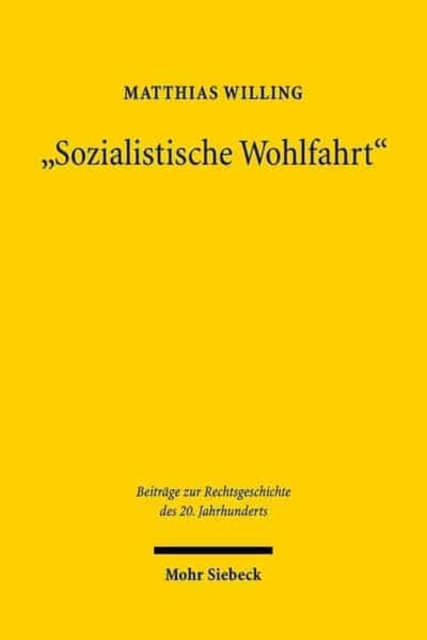 MATTHIAS WILLING

„Sozialistische Wohlfahrt“

Beiträge zur Rechtsgeschichte des 20. Jahrhunderts

Mohr Siebeck